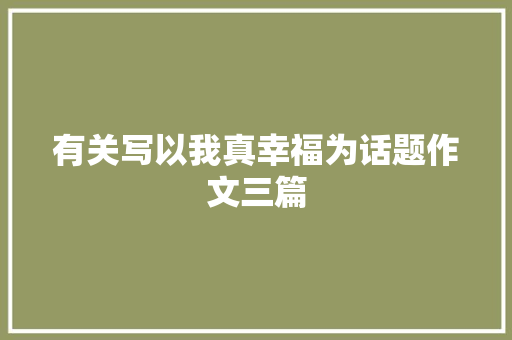 有关写以我真幸福为话题作文三篇